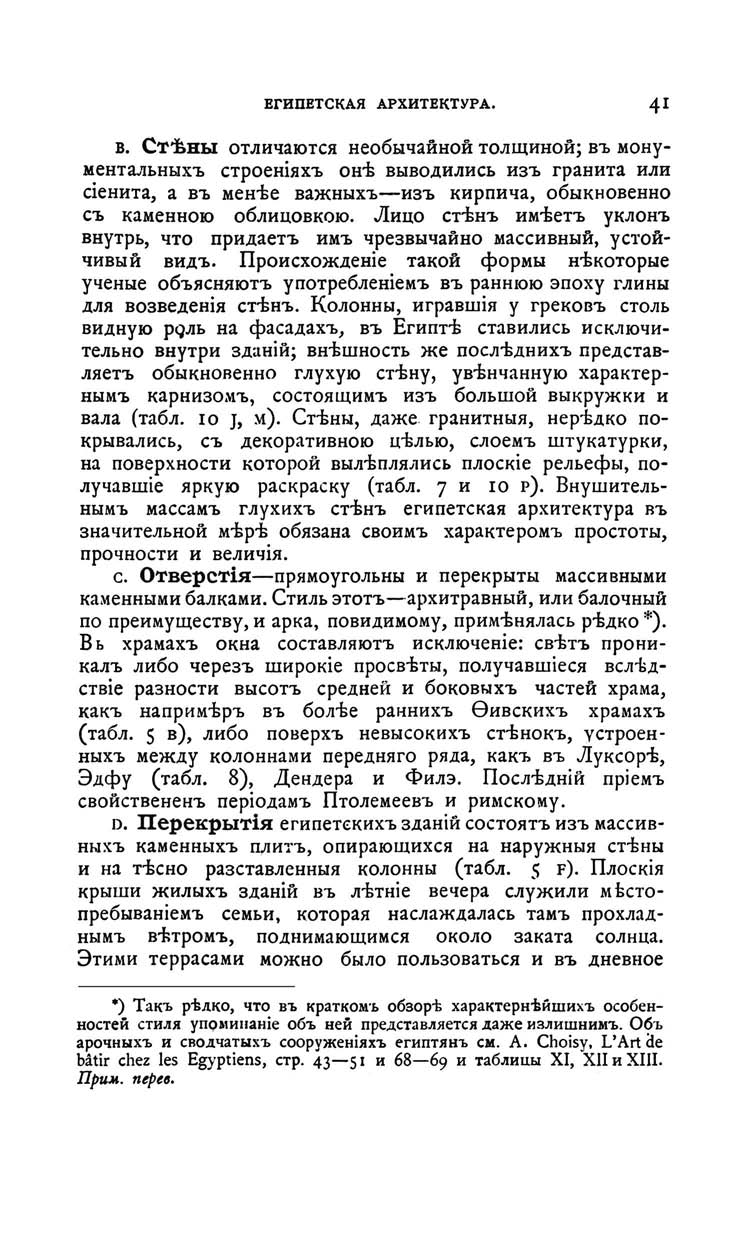 ЕГИПЕТСКАЯ АРХИТЕКТУРА. 41

B. Стѣны отличаются необычайной толщиной; въ монументальныхъ строеніяхъ онѣ выводились изъ гранита или сіенита, а въ менѣе важныхъ—изъ кирпича, обыкновенно съ каменною облицовкою. Лицо стѣнъ имѣетъ уклонъ внутрь, что придаетъ имъ чрезвычайно массивный, устойчивый видъ. Происхожденіе такой формы нѣкоторые ученые объясняютъ употребленіемъ въ раннюю эпоху глины для возведенія стѣнъ. Колонны, игравшія у грековъ столь видную роль на фасадахъ, въ Египтѣ ставились исключительно внутри зданій; внѣшность же послѣднихъ представляетъ обыкновенно глухую стѣну, увѣнчанную характернымъ карнизомъ, состоящимъ изъ большой выкружки и вала (табл. 10 J, M). Стѣны, даже гранитныя, нерѣдко покрывались, съ декоративною цѣлью, слоемъ штукатурки, на поверхности которой вылѣплялись плоскіе рельефы, получавшіе яркую раскраску (табл. 7 и 10 P). Внушительнымъ массамъ глухихъ стѣнъ египетская архитектура въ значительной мѣрѣ обязана своимъ характеромъ простоты, прочности и величія.

C. Отверстія—прямоугольны и перекрыты массивными каменными балками. Стиль этотъ—архитравный, или балочный по преимуществу, и арка, повидимому, примѣнялась рѣдко *). Въ храмахъ окна составляютъ исключеніе: свѣтъ проникалъ либо черезъ широкіе просвѣты, получавшіеся вслѣдствіе разности высотъ средней и боковыхъ частей храма, какъ напримѣръ въ болѣе раннихъ Ѳивскихъ храмахъ (табл. 5 B), либо поверхъ невысокихъ стѣнокъ, устроенныхъ между колоннами передняго ряда, какъ въ Луксорѣ, Эдфу (табл. 8), Дендера и Филэ. Послѣдній пріемъ свойственъ періодамъ Птолемеевъ и римскому.

D. Перекрытія египетскихъ зданій состоятъ изъ массивныхъ каменныхъ плитъ, опирающихся на наружныя стѣны и на тѣсно разставленныя колонны (табл. 5 F). Плоскія крыши жилыхъ зданій въ лѣтніе вечера служили мѣстопребываніемъ семьи, которая наслаждалась тамъ прохладнымъ вѣтромъ, поднимающимся около заката солнца. Этими террасами можно было пользоваться и въ дневное

*) Такъ рѣдко, что въ краткомъ обзорѣ характернѣйшихъ особенностей стиля упоминаніе объ ней представляется даже излишнимъ. Объ арочныхъ и сводчатыхъ сооруженіяхъ египтянъ см. A. Choisy, L'Art de bâtir chez les Egyptiens, стр. 43—51 и 68—69 и таблицы XI, XII и XIII. Прим. перев.